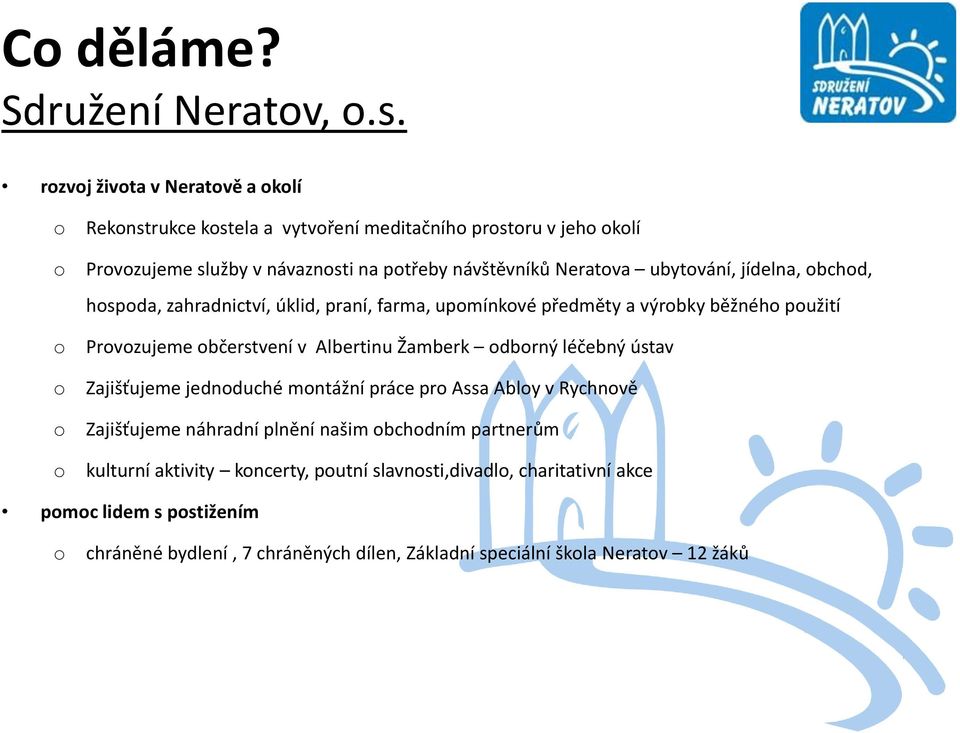 Co děláme?
Sdružení Neratov, o.s.

SDRUŽENÍ NERATOV

• rozvoj života v Neratově a okolí
o Rekonstrukce kostela a vytvoření meditačního prostoru v jeho okolí
o Provozujeme služby v návaznosti na potřeby návštěvníků Neratova – ubytování, jídelna, obchod, hospoda, zahradnictví, úklid, praní, farma, upomínkové předměty a výrobky běžného použití
o Provozujeme občerstvení v Albertinu Žamberk – odborný léčebný ústav
o Zajišťujeme jednoduché montážní práce pro Assa Abloy v Rychnově
o Zajišťujeme náhradní plnění našim obchodním partnerům
o kulturní aktivity – koncerty, poutní slavnosti,divadlo, charitativní akce
• pomoc lidem s postižením
o chráněné bydlení , 7 chráněných dílen, Základní speciální škola Neratov – 12 žáků